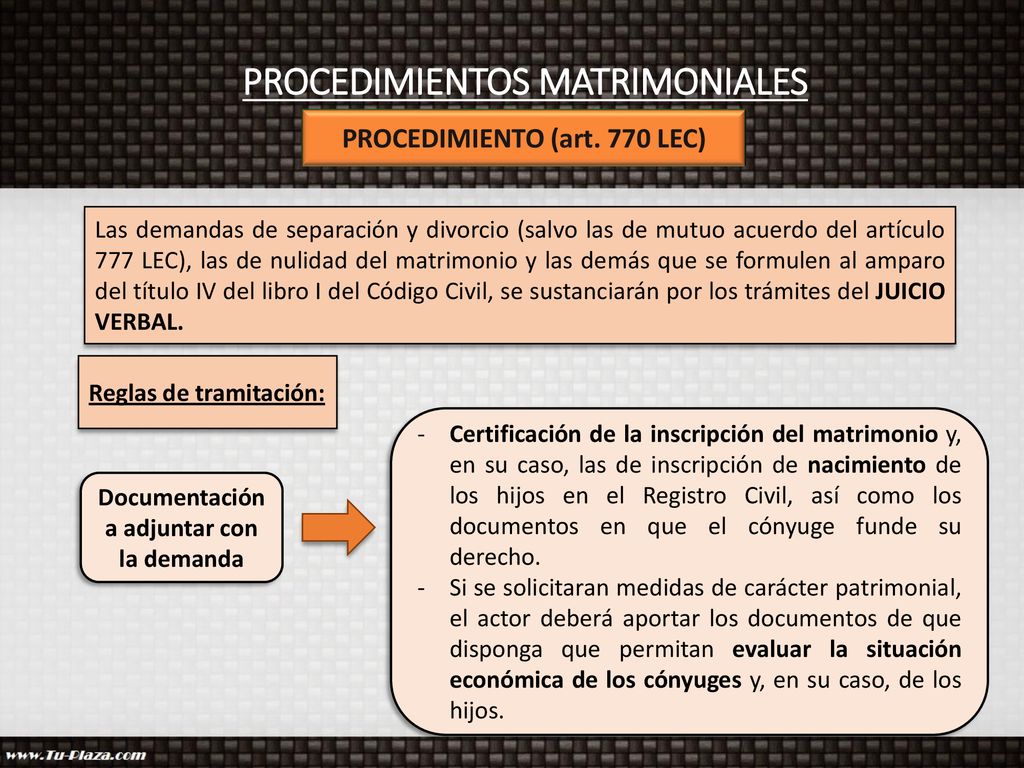 PROCEDIMIENTOS MATRIMONIALES

PROCEDIMIENTO (art. 770 LEC)

Las demandas de separación y divorcio (salvo las de mutuo acuerdo del artículo 777 LEC), las de nulidad del matrimonio y las demás que se formulen al amparo del título IV del libro I del Código Civil, se sustanciarán por los trámites del JUICIO VERBAL.

Reglas de tramitación:

Documentación a adjuntar con la demanda

- Certificación de la inscripción del matrimonio y, en su caso, las de inscripción de nacimiento de los hijos en el Registro Civil, así como los documentos en que el cónyuge funde su derecho.
- Si se solicitaran medidas de carácter patrimonial, el actor deberá aportar los documentos de que disponga que permitan evaluar la situación económica de los cónyuges y, en su caso, de los hijos.

www.Tu-Plaza.com